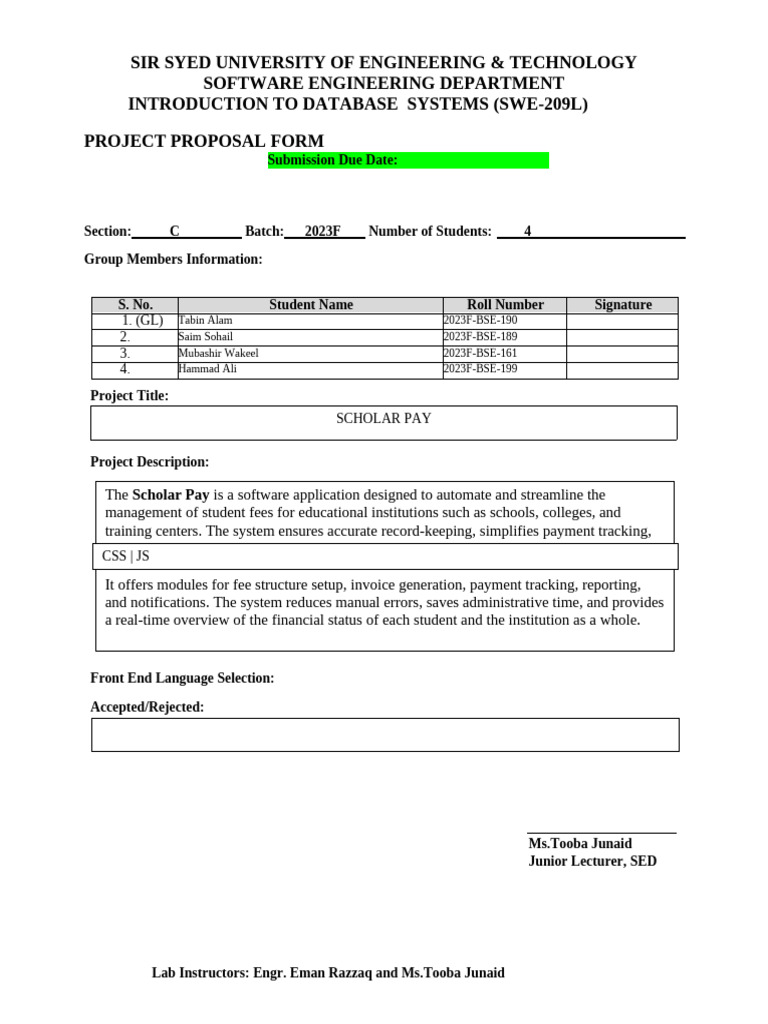 SIR SYED UNIVERSITY OF ENGINEERING & TECHNOLOGY
SOFTWARE ENGINEERING DEPARTMENT
INTRODUCTION TO DATABASE SYSTEMS (SWE-209L)

PROJECT PROPOSAL FORM
Submission Due Date:

Section: C Batch: 2023F Number of Students: 4

Group Members Information:

| S. No. | Student Name | Roll Number | Signature |
|---|---|---|---|
| 1. (GL) | Tabin Alam | 2023F-BSE-190 | |
| 2. | Saim Sohail | 2023F-BSE-189 | |
| 3. | Mubashir Wakeel | 2023F-BSE-161 | |
| 4. | Hammad Ali | 2023F-BSE-199 | |

Project Title:

SCHOLAR PAY

Project Description:

The Scholar Pay is a software application designed to automate and streamline the management of student fees for educational institutions such as schools, colleges, and training centers. The system ensures accurate record-keeping, simplifies payment tracking,

CSS | JS

It offers modules for fee structure setup, invoice generation, payment tracking, reporting, and notifications. The system reduces manual errors, saves administrative time, and provides a real-time overview of the financial status of each student and the institution as a whole.

Front End Language Selection:

Accepted/Rejected:

Ms.Tooba Junaid
Junior Lecturer, SED

Lab Instructors: Engr. Eman Razzaq and Ms.Tooba Junaid